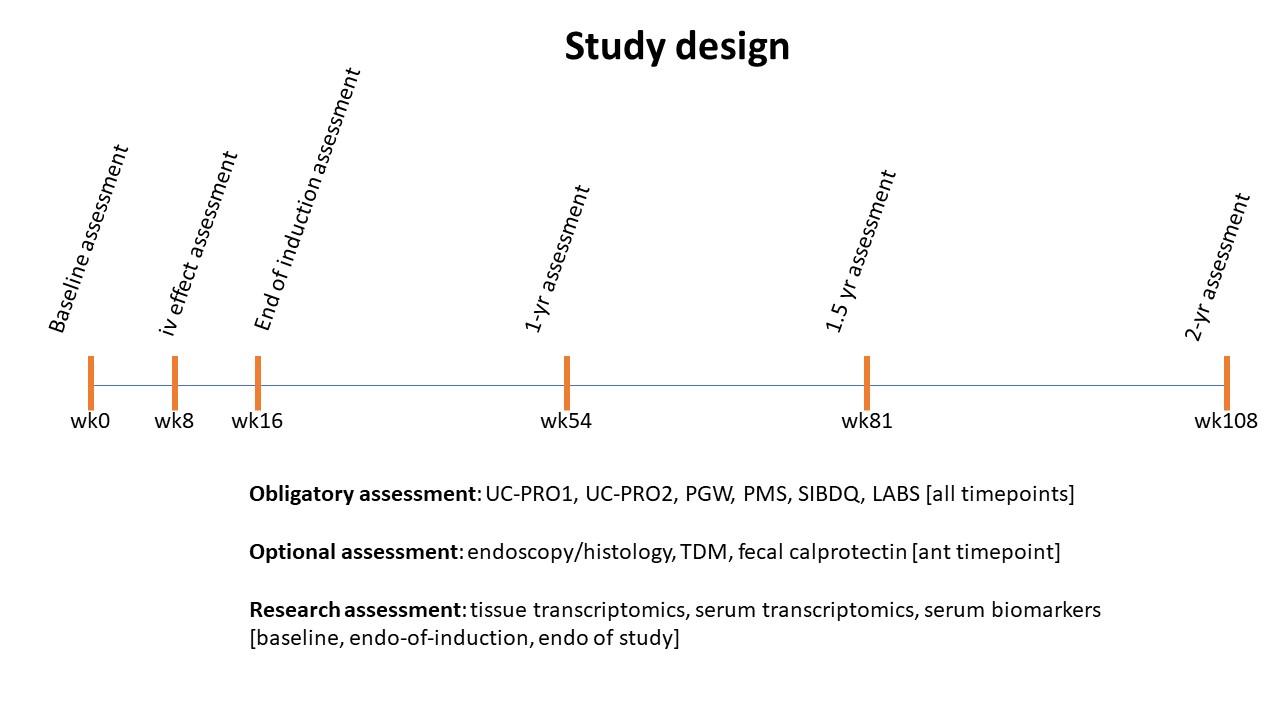 Study design

Baseline assessment

iv effect assessment

End of induction assessment

1-yr assessment

1.5 yr assessment

2-yr assessment

wk0 wk8 wk16 wk54 wk81 wk108

Obligatory assessment: UC-PRO1, UC-PRO2, PGW, PMS, SIBDQ, LABS [all timepoints]

Optional assessment: endoscopy/histology, TDM, fecal calprotectin [ant timepoint]

Research assessment: tissue transcriptomics, serum transcriptomics, serum biomarkers [baseline, endo-of-induction, endo of study]